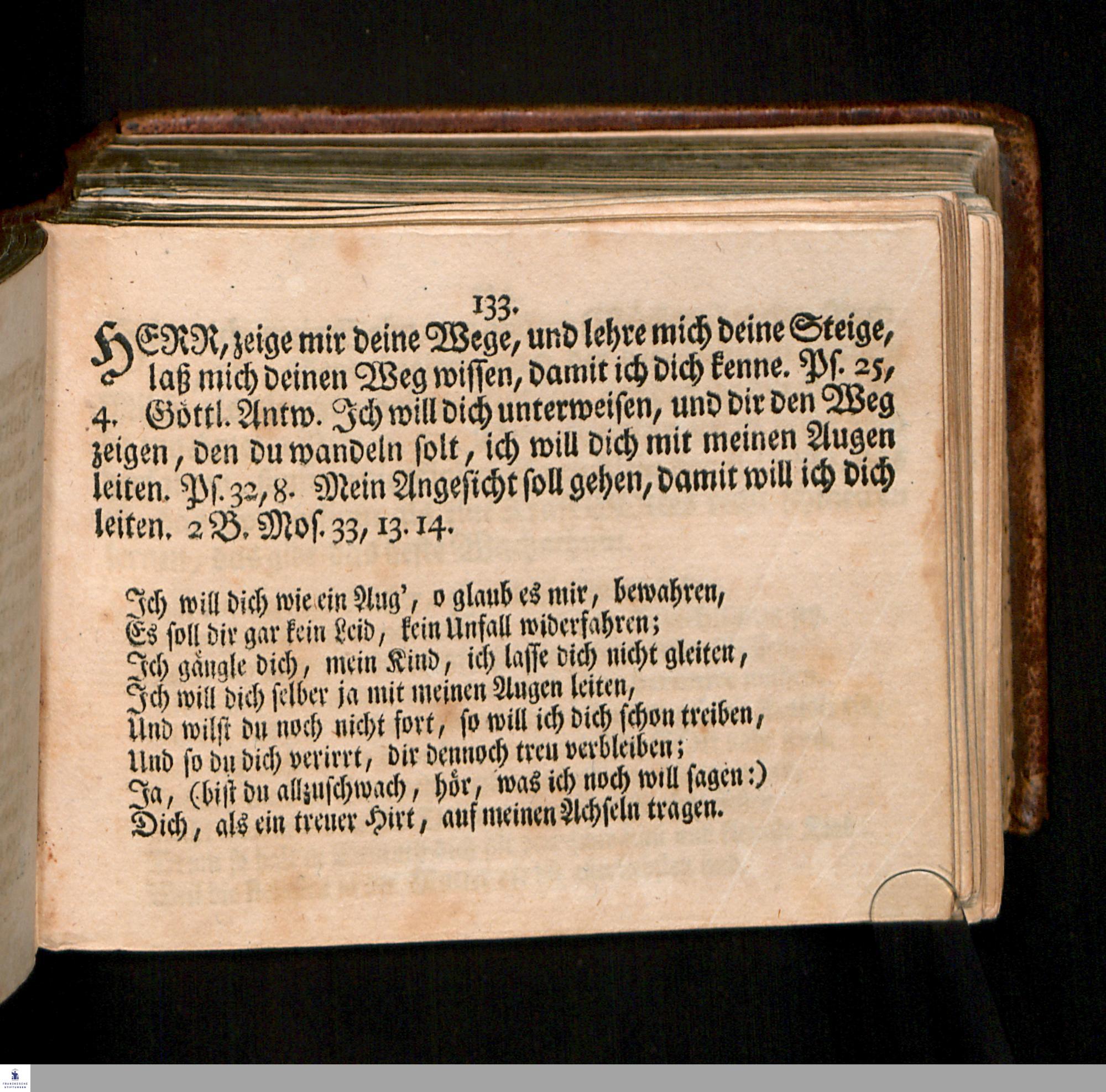 133.

HERR, zeige mir deine Wege, und lehre mich deine Steige, laß mich deinen Weg wissen, damit ich dich kenne. Ps. 25, 4. Göttl. Antw. Ich will dich unterweisen, und dir den Weg zeigen, den du wandeln solt, ich will dich mit meinen Augen leiten. Ps. 32, 8. Mein Angesicht soll gehen, damit will ich dich leiten. 2 B. Mos. 33, 13. 14.

Ich will dich wie ein Aug', o glaub es mir, bewahren,
Es soll dir gar kein Leid, kein Unfall widerfahren;
Ich gängle dich, mein Kind, ich lasse dich nicht gleiten,
Ich will dich selber ja mit meinen Augen leiten,
Und wilst du noch nicht fort, so will ich dich schon treiben,
Und so du dich verirrt, dir dennoch treu verbleiben;
Ja, (bist du allzuschwach, hör, was ich noch will sagen:)
Dich, als ein treuer Hirt, auf meinen Achseln tragen.